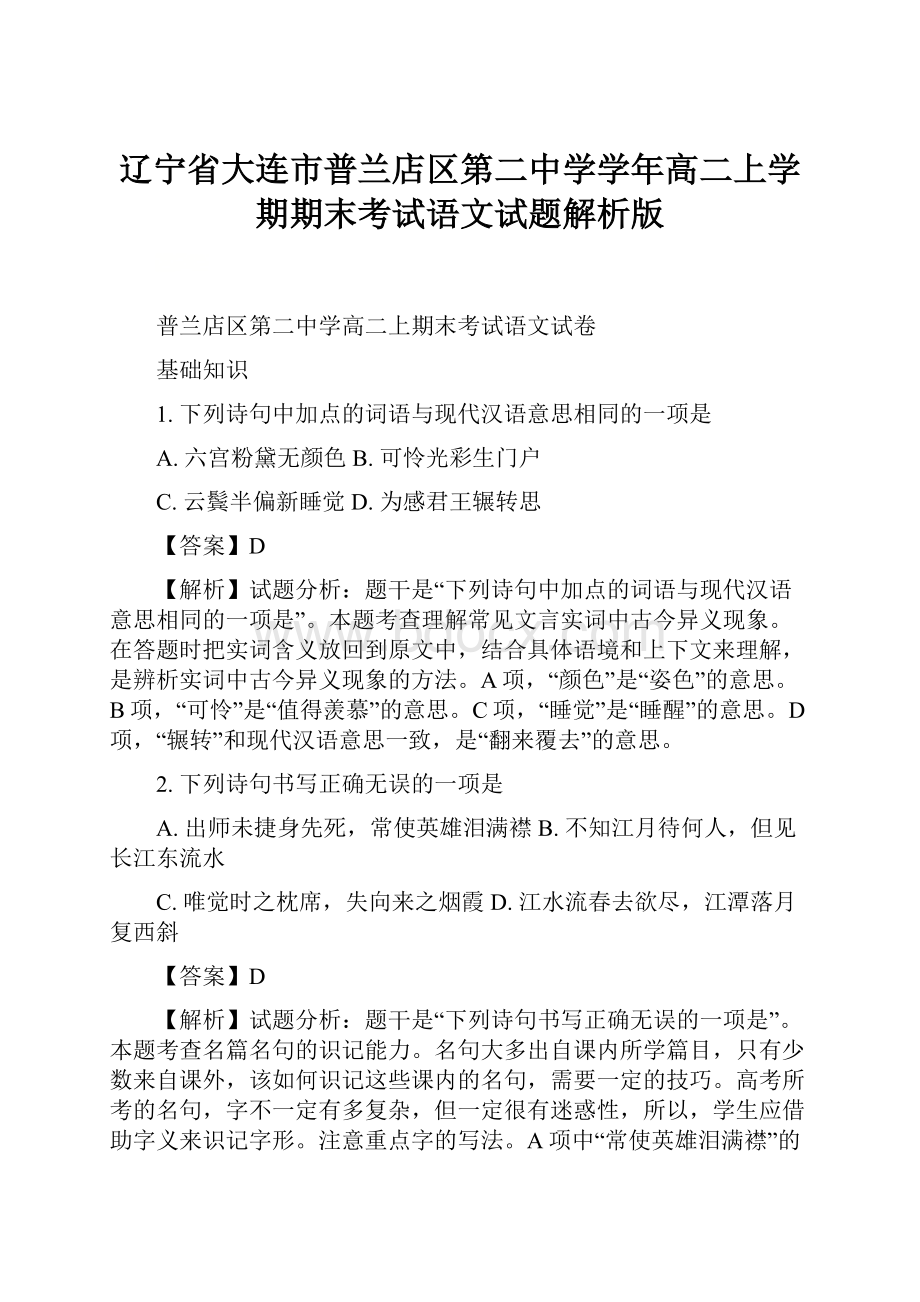 辽宁省大连市普兰店区第二中学学年高二上学期期末考试语文试题解析版

普兰店区第二中学高二上期末考试语文试卷

基础知识

1. 下列诗句中加点的词语与现代汉语意思相同的一项是

A. 六宫粉黛无颜色 B. 可怜光彩生门户

C. 云鬓半偏新睡觉 D. 为感君王辗转思

【答案】D

【解析】试题分析：题干是“下列诗句中加点的词语与现代汉语意思相同的一项是”。本题考查理解常见文言实词中古今异义现象。在答题时把实词含义放回到原文中，结合具体语境和上下文来理解，是辨析实词中古今异义现象的方法。A 项，“颜色”是“姿色”的意思。B 项，“可怜”是“值得羡慕”的意思。C 项，“睡觉”是“睡醒”的意思。D 项，“辗转”和现代汉语意思一致，是“翻来覆去”的意思。

2. 下列诗句书写正确无误的一项是

A. 出师未捷身先死，常使英雄泪满襟 B. 不知江月待何人，但见长江东流水

C. 唯觉时之枕席，失向来之烟霞 D. 江水流春去欲尽，江潭落月复西斜

【答案】D

【解析】试题分析：题干是“下列诗句书写正确无误的一项是”。本题考查名篇名句的识记能力。名句大多出自课内所学篇目，只有少数来自课外，该如何识记这些课内的名句，需要一定的技巧。高考所考的名句，字不一定有多复杂，但一定很有迷惑性，所以，学生应借助字义来识记字形。注意重点字的写法。A 项中“常使英雄泪满襟”的